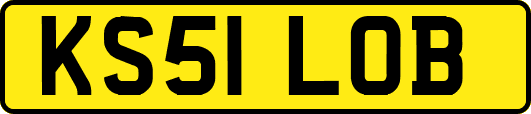 KS51 LOB